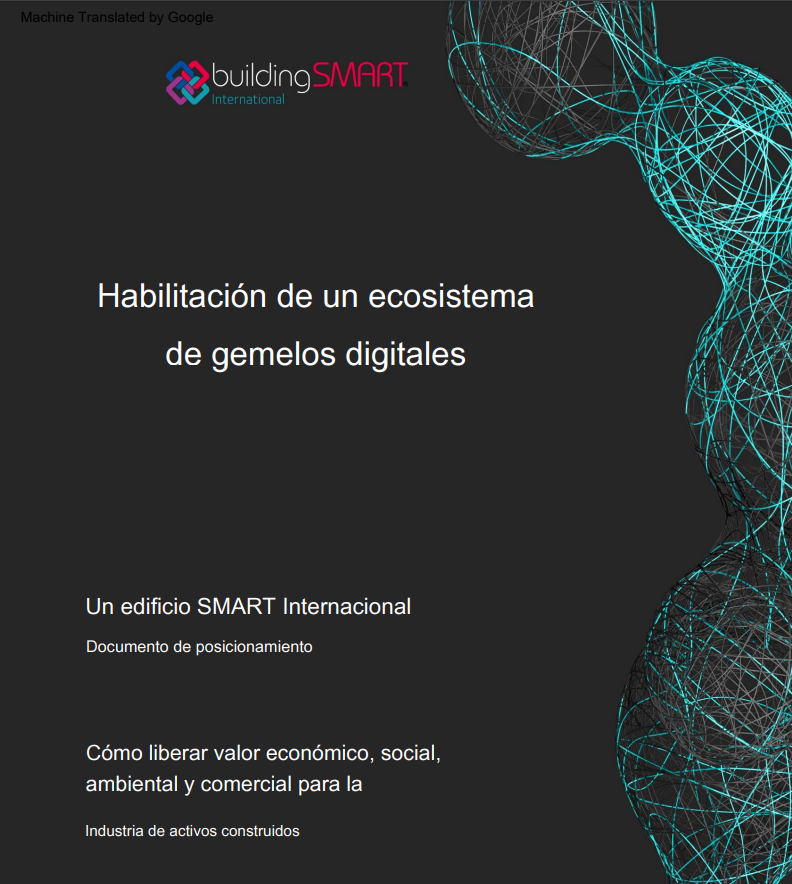 Machine Translated by Google

buildingSMART
International

Habilitación de un ecosistema de gemelos digitales

Un edificio SMART Internacional

Documento de posicionamiento

Cómo liberar valor económico, social, ambiental y comercial para la

Industria de activos construidos